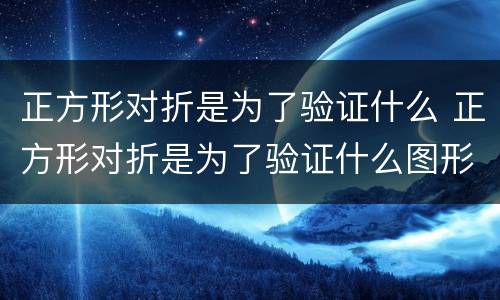 正方形对折是为了验证什么 正方形对折是为了验证什么图形